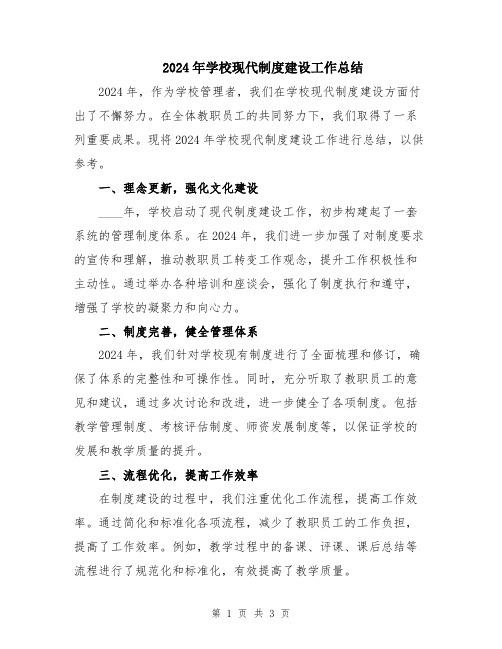 2024年学校现代制度建设工作总结

2024年，作为学校管理者，我们在学校现代制度建设方面付出了不懈努力。在全体教职员工的共同努力下，我们取得了一系列重要成果。现将2024年学校现代制度建设工作进行总结，以供参考。

一、理念更新，强化文化建设

____年，学校启动了现代制度建设工作，初步构建起了一套系统的管理制度体系。在2024年，我们进一步加强了对制度要求的宣传和理解，推动教职员工转变工作观念，提升工作积极性和主动性。通过举办各种培训和座谈会，强化了制度执行和遵守，增强了学校的凝聚力和向心力。

二、制度完善，健全管理体系

2024年，我们针对学校现有制度进行了全面梳理和修订，确保了体系的完整性和可操作性。同时，充分听取了教职员工的意见和建议，通过多次讨论和改进，进一步健全了各项制度。包括教学管理制度、考核评估制度、师资发展制度等，以保证学校的发展和教学质量的提升。

三、流程优化，提高工作效率

在制度建设的过程中，我们注重优化工作流程，提高工作效率。通过简化和标准化各项流程，减少了教职员工的工作负担，提高了工作效率。例如，教学过程中的备课、评课、课后总结等流程进行了规范化和标准化，有效提高了教学质量。

第 1 页 共 3 页